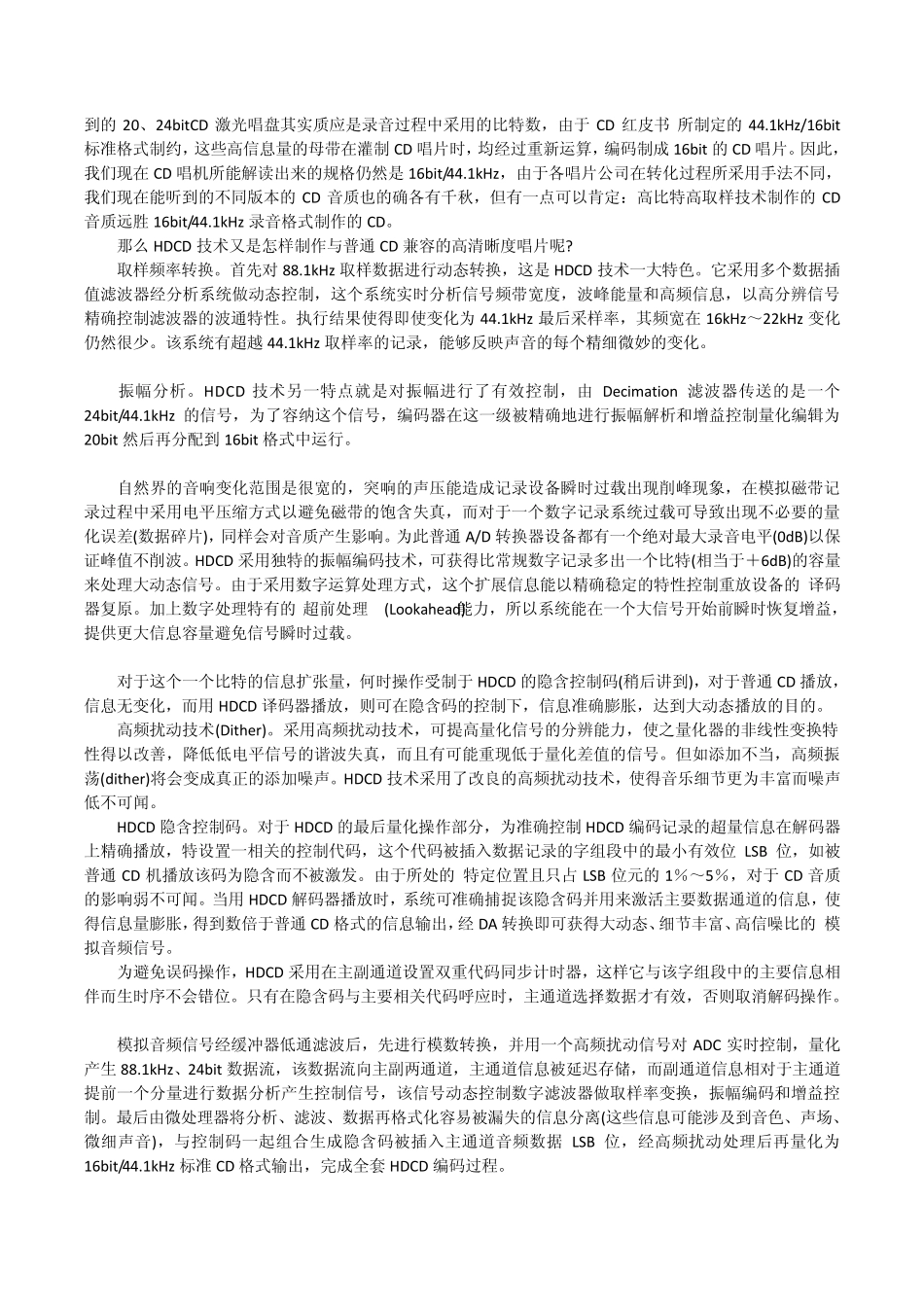 到的 20、24bitCD 激光唱盘其实质应是录音过程中采用的比特数，由于 CD 红皮书 所制定的 44.1kHz/16bit 标准格式制约，这些高信息量的母带在灌制 CD 唱片时，均经过重新运算，编码制成 16bit 的 CD 唱片。因此，我们现在 CD 唱机所能解读出来的规格仍然是 16bit/44.1kHz，由于各唱片公司在转化过程所采用手法不同，我们现在能听到的不同版本的 CD 音质也的确各有千秋，但有一点可以肯定：高比特高取样技术制作的 CD 音质远胜 16bit/44.1kHz 录音格式制作的 CD。

那么 HDCD 技术又是怎样制作与普通 CD 兼容的高清晰度唱片呢?

取样频率转换。首先对 88.1kHz 取样数据进行动态转换，这是 HDCD 技术一大特色。它采用多个数据插值滤波器经分析系统做动态控制，这个系统实时分析信号频带宽度，波峰能量和高频信息，以高分辨信号精确控制滤波器的波通特性。执行结果使得即使变化为 44.1kHz 最后采样率，其频宽在 16kHz～22kHz 变化仍然很少。该系统有超越 44.1kHz 取样率的记录，能够反映声音的每个精细微妙的变化。

振幅分析。HDCD 技术另一特点就是对振幅进行了有效控制，由 Decimation 滤波器传送的是一个 24bit/44.1kHz 的信号，为了容纳这个信号，编码器在这一级被精确地进行振幅解析和增益控制量化编辑为 20bit 然后再分配到 16bit 格式中运行。

自然界的音响变化范围是很宽的，突响的声压能造成记录设备瞬时过载出现削峰现象，在模拟磁带记录过程中采用电平压缩方式以避免磁带的饱含失真，而对于一个数字记录系统过载可导致出现不必要的量化误差(数据碎片)，同样会对音质产生影响。为此普通 A/D 转换器设备都有一个绝对最大录音电平(0dB)以保证峰值不削波。HDCD 采用独特的振幅编码技术，可获得比常规数字记录多出一个比特(相当于＋6dB)的容量来处理大动态信号。由于采用数字运算处理方式，这个扩展信息能以精确稳定的特性控制重放设备的 译码器复原。加上数字处理特有的 超前处理 (Lookahead)能力，所以系统能在一个大信号开始前瞬时恢复增益，提供更大信息容量避免信号瞬时过载。

对于这个一个比特的信息扩张量，何时操作受制于 HDCD 的隐含控制码(稍后讲到)，对于普通 CD 播放，信息无变化，而用 HDCD 译码器播放，则可在隐含码的控制下，信息准确膨胀，达到大动态播放的目的。

高频扰动技术(Dither)。采用高频扰动技术，可提高量化信号的分辨能力，使之量化器的非线性变换特性得以改善，降低低电平信号的谐波失真，而且有可能重现低于量化差值的信号。但如添加不当，高频振荡(dither)将会变成真正的添加噪声。HDCD 技术采用了改良的高频扰动技术，使得音乐细节更为丰富而噪声低不可闻。

HDCD 隐含控制码。对于 HDCD 的最后量化操作部分，为准确控制 HDCD 编码记录的超量信息在解码器上精确播放，特设置一相关的控制代码，这个代码被插入数据记录的字组段中的最小有效位 LSB 位，如被普通 CD 机播放该码为隐含而不被激发。由于所处的 特定位置且只占 LSB 位元的 1%～5%，对于 CD 音质的影响弱不可闻。当用 HDCD 解码器播放时，系统可准确捕捉该隐含码并用来激活主要数据通道的信息，使得信息量膨胀，得到数倍于普通 CD 格式的信息输出，经 DA 转换即可获得大动态、细节丰富、高信噪比的 模拟音频信号。

为避免误码操作，HDCD 采用在主副通道设置双重代码同步计时器，这样它与该字组段中的主要信息相伴而生时序不会错位。只有在隐含码与主要相关代码呼应时，主通道选择数据才有效，否则取消解码操作。

模拟音频信号经缓冲器低通滤波后，先进行模数转换，并用一个高频扰动信号对 ADC 实时控制，量化产生 88.1kHz、24bit 数据流，该数据流向主副两通道，主通道信息被延迟存储，而副通道信息相对于主通道提前一个分量进行数据分析产生控制信号，该信号动态控制数字滤波器做取样率变换，振幅编码和增益控制。最后由微处理器将分析、滤波、数据再格式化容易被漏失的信息分离(这些信息可能涉及到音色、声场、微细声音)，与控制码一起组合生成隐含码被插入主通道音频数据 LSB 位，经高频扰动处理后再量化为 16bit/44.1kHz 标准 CD 格式输出，完成全套 HDCD 编码过程。